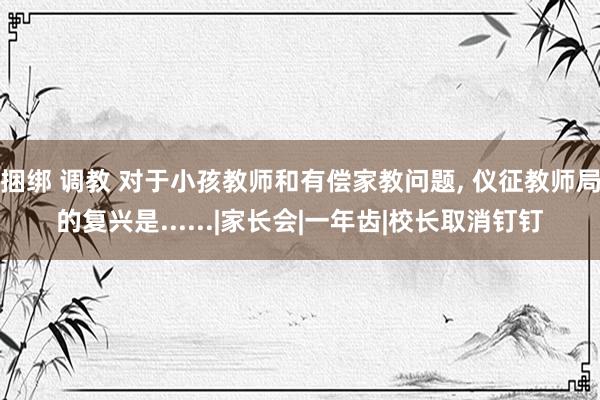 捆绑 调教 对于小孩教师和有偿家教问题, 仪征教师局的复兴是……|家长会|一年齿|校长取消钉钉